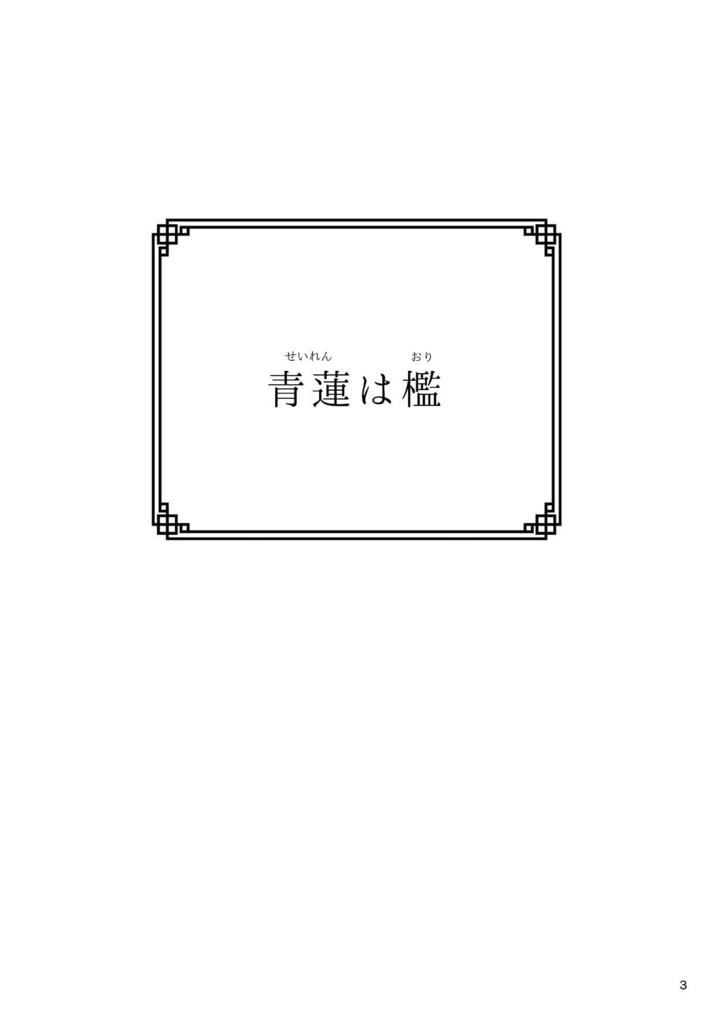 せいれん　おり
青蓮は檻

3